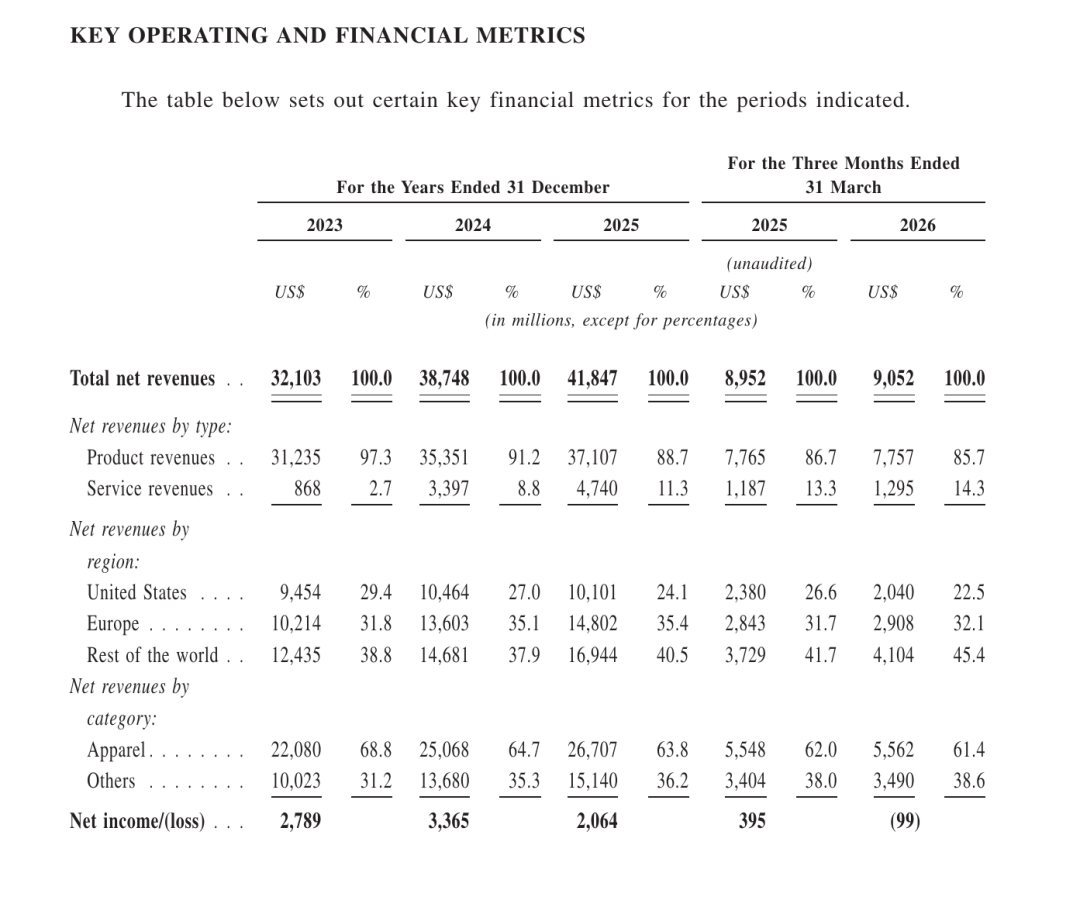 KEY OPERATING AND FINANCIAL METRICS

The table below sets out certain key financial metrics for the periods indicated.

| | For the Years Ended 31 December | | | | | | For the Three Months Ended 31 March | | | |
|---|---|---|---|---|---|---|---|---|---|---|
| | 2023 | | 2024 | | 2025 | | 2025 | | 2026 | |
| | | | | | | | (unaudited) | | | |
| | US$ | % | US$ | % | US$ | % | US$ | % | US$ | % |
| | (in millions, except for percentages) | | | | | | | | | |
| Total net revenues | 32,103 | 100.0 | 38,748 | 100.0 | 41,847 | 100.0 | 8,952 | 100.0 | 9,052 | 100.0 |
| Net revenues by type: | | | | | | | | | | |
| Product revenues | 31,235 | 97.3 | 35,351 | 91.2 | 37,107 | 88.7 | 7,765 | 86.7 | 7,757 | 85.7 |
| Service revenues | 868 | 2.7 | 3,397 | 8.8 | 4,740 | 11.3 | 1,187 | 13.3 | 1,295 | 14.3 |
| Net revenues by region: | | | | | | | | | | |
| United States | 9,454 | 29.4 | 10,464 | 27.0 | 10,101 | 24.1 | 2,380 | 26.6 | 2,040 | 22.5 |
| Europe | 10,214 | 31.8 | 13,603 | 35.1 | 14,802 | 35.4 | 2,843 | 31.7 | 2,908 | 32.1 |
| Rest of the world | 12,435 | 38.8 | 14,681 | 37.9 | 16,944 | 40.5 | 3,729 | 41.7 | 4,104 | 45.4 |
| Net revenues by category: | | | | | | | | | | |
| Apparel | 22,080 | 68.8 | 25,068 | 64.7 | 26,707 | 63.8 | 5,548 | 62.0 | 5,562 | 61.4 |
| Others | 10,023 | 31.2 | 13,680 | 35.3 | 15,140 | 36.2 | 3,404 | 38.0 | 3,490 | 38.6 |
| Net income/(loss) | 2,789 | | 3,365 | | 2,064 | | 395 | | (99) | |